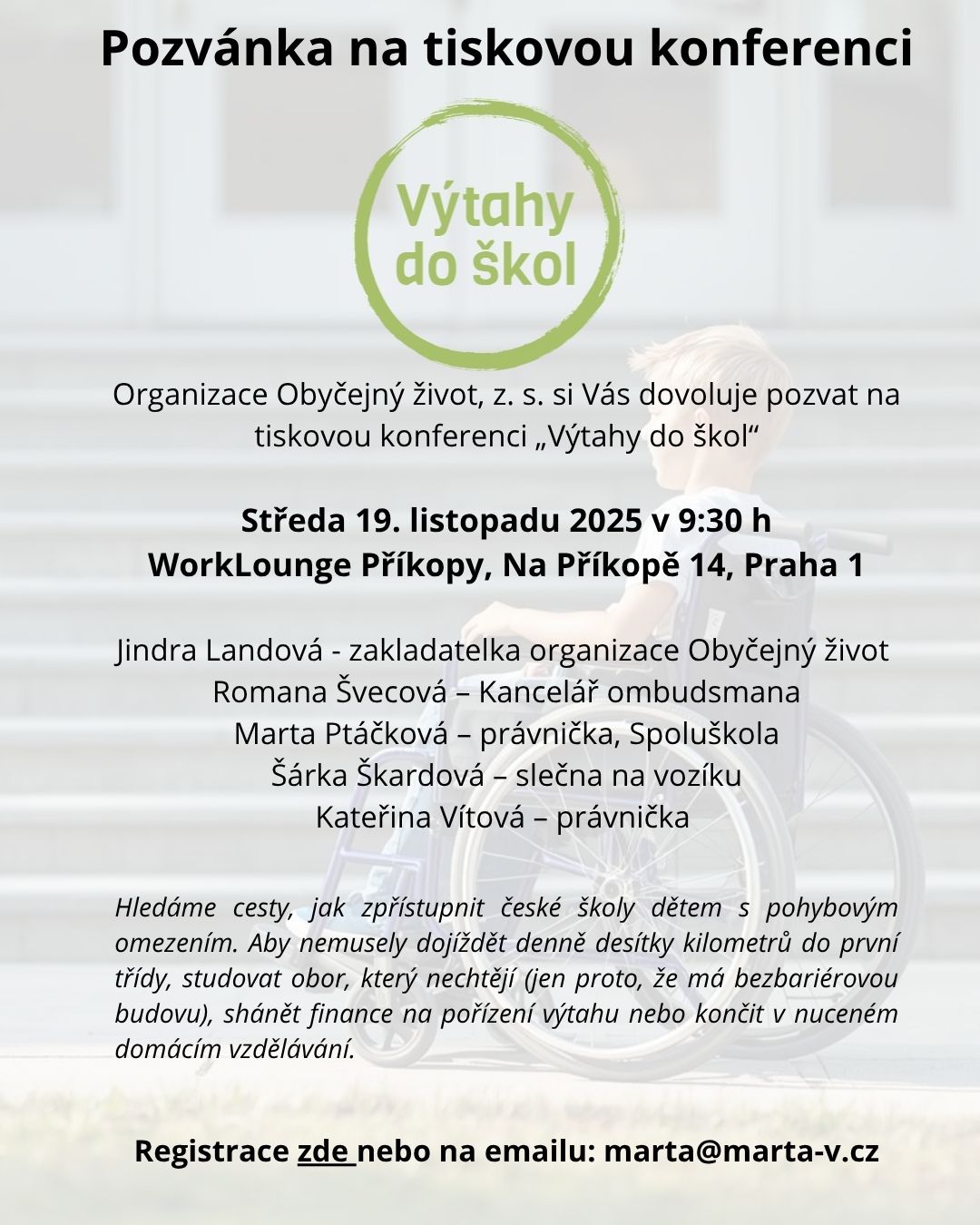 Pozvánka na tiskovou konferenci

Výtahy do škol

Organizace Obyčejný život, z. s. si Vás dovoluje pozvat na tiskovou konferenci „Výtahy do škol“

Středa 19. listopadu 2025 v 9:30 h
WorkLounge Příkopy, Na Příkopě 14, Praha 1

Jindra Landová - zakladatelka organizace Obyčejný život
Romana Švecová – Kancelář ombudsmana
Marta Ptáčková – právnička, Spoluškola
Šárka Škardová – slečna na vozíku
Kateřina Vítová – právnička

Hledáme cesty, jak zpřístupnit české školy dětem s pohybovým omezením. Aby nemusely dojíždět denně desítky kilometrů do první třídy, studovat obor, který nechtějí (jen proto, že má bezbariérovou budovu), shánět finance na pořízení výtahu nebo končit v nuceném domácím vzdělávání.

Registrace zde nebo na emailu: marta@marta-v.cz